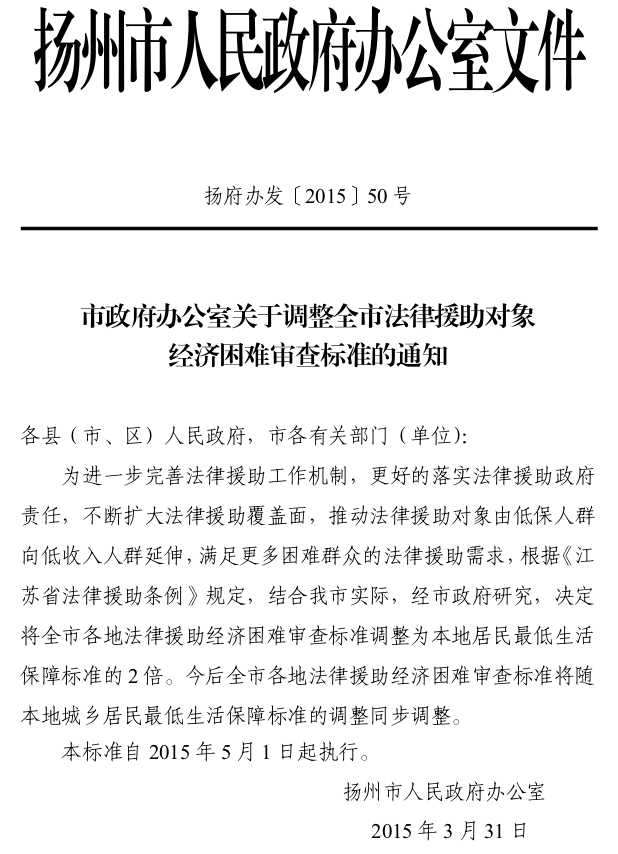 扬州市人民政府办公室文件

扬府办发〔2015〕50号

市政府办公室关于调整全市法律援助对象经济困难审查标准的通知

各县（市、区）人民政府，市各有关部门（单位）：

为进一步完善法律援助工作机制，更好的落实法律援助政府责任，不断扩大法律援助覆盖面，推动法律援助对象由低保人群向低收入人群延伸，满足更多困难群众的法律援助需求，根据《江苏省法律援助条例》规定，结合我市实际，经市政府研究，决定将全市各地法律援助经济困难审查标准调整为本地居民最低生活保障标准的2倍。今后全市各地法律援助经济困难审查标准将随本地城乡居民最低生活保障标准的调整同步调整。

本标准自2015年5月1日起执行。

扬州市人民政府办公室

2015年3月31日